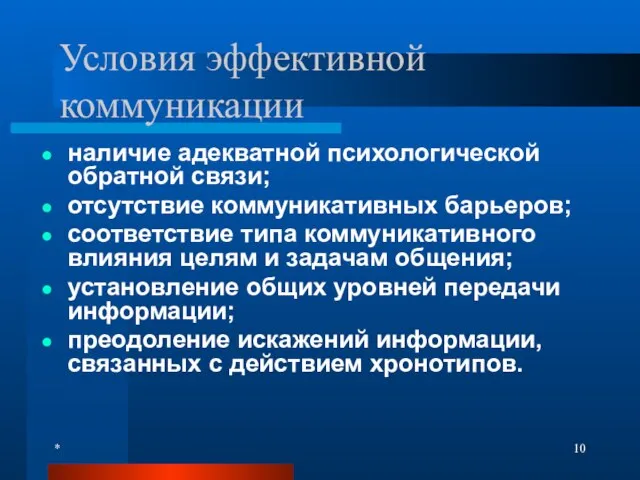 Условия эффективной коммуникации

- наличие адекватной психологической обратной связи;
- отсутствие коммуникативных барьеров;
- соответствие типа коммуникативного влияния целям и задачам общения;
- установление общих уровней передачи информации;
- преодоление искажений информации, связанных с действием хронотипов.

*

10